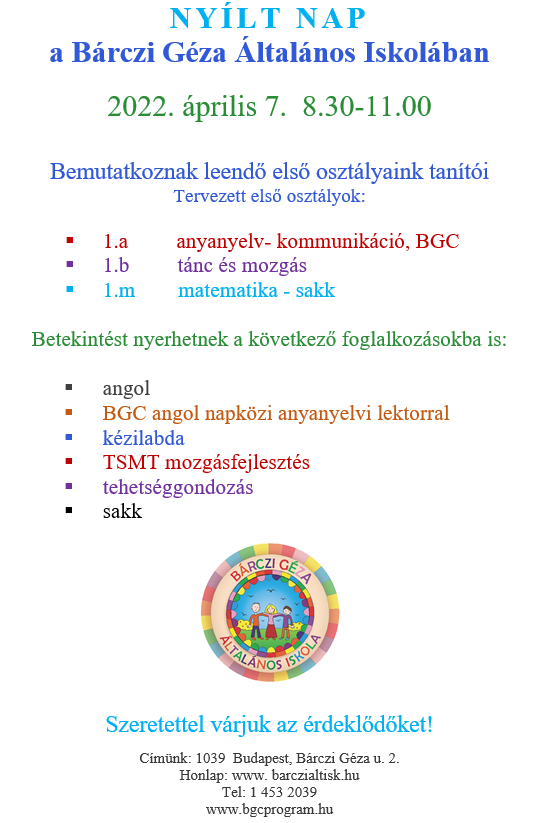 NYÍLT NAP
a Bárczi Géza Általános Iskolában

2022. április 7. 8.30-11.00

Bemutatkoznak leendő első osztályaink tanítói
Tervezett első osztályok:

- 1.a anyanyelv- kommunikáció, BGC
- 1.b tánc és mozgás
- 1.m matematika - sakk

Betekintést nyerhetnek a következő foglalkozásokba is:

- angol
- BGC angol napközi anyanyelvi lektorral
- kézilabda
- TSMT mozgásfejlesztés
- tehetséggondozás
- sakk

BÁRCZI GÉZA
ÁLTALÁNOS ISKOLA

Szeretettel várjuk az érdeklődőket!

Címünk: 1039 Budapest, Bárczi Géza u. 2.
Honlap: www. barczialtisk.hu
Tel: 1 453 2039
www.bgcprogram.hu